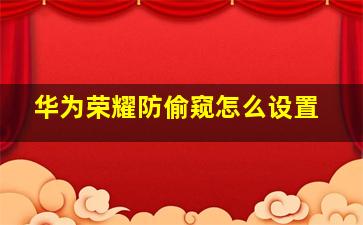 华为荣耀防偷窥怎么设置